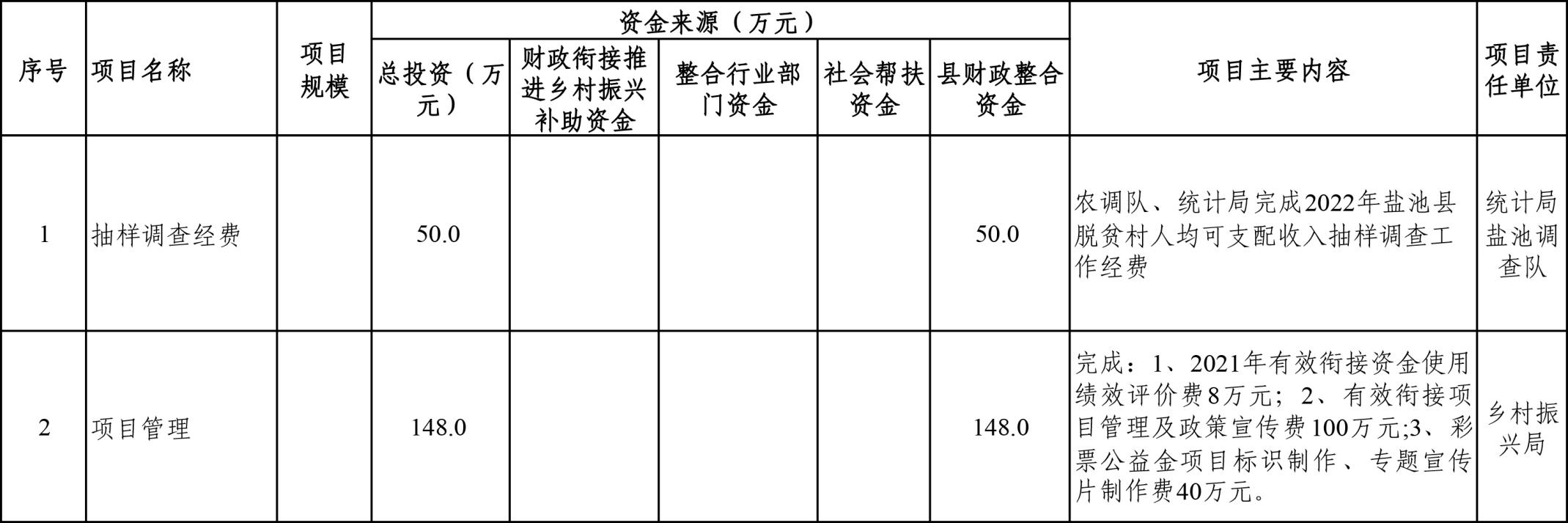 | 序号 | 项目名称 | 项目规模 | 资金来源（万元） |  |  |  |  | 项目主要内容 | 项目责任单位 |
|---|---|---|---|---|---|---|---|---|---|
|  |  |  | 总投资（万元） | 财政衔接推进乡村振兴补助资金 | 整合行业部门资金 | 社会帮扶资金 | 县财政整合资金 |  |  |
| 1 | 抽样调查经费 |  | 50.0 |  |  |  | 50.0 | 农调队、统计局完成2022年盐池县脱贫村人均可支配收入抽样调查工作经费 | 统计局盐池调查队 |
| 2 | 项目管理 |  | 148.0 |  |  |  | 148.0 | 完成：1、2021年有效衔接资金使用绩效评价费8万元；2、有效衔接项目管理及政策宣传费100万元;3、彩票公益金项目标识制作、专题宣传片制作费40万元。 | 乡村振兴局 |